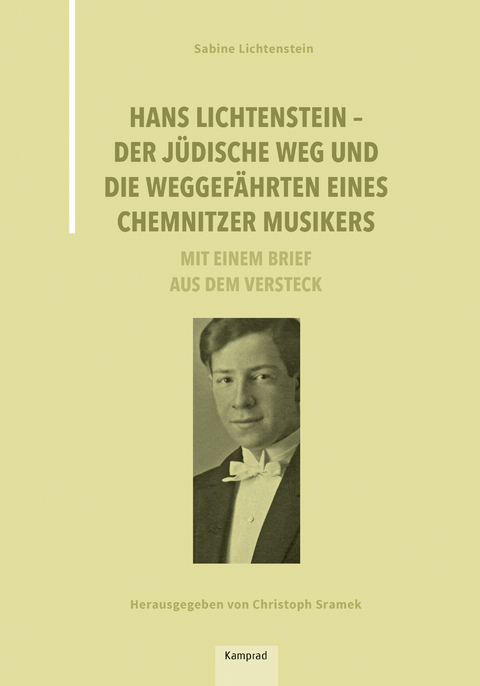 Sabine Lichtenstein

HANS LICHTENSTEIN – DER JÜDISCHE WEG UND DIE WEGGEFÄHRTEN EINES CHEMNITZER MUSIKERS

MIT EINEM BRIEF AUS DEM VERSTECK

Herausgegeben von Christoph Sramek

Kamprad